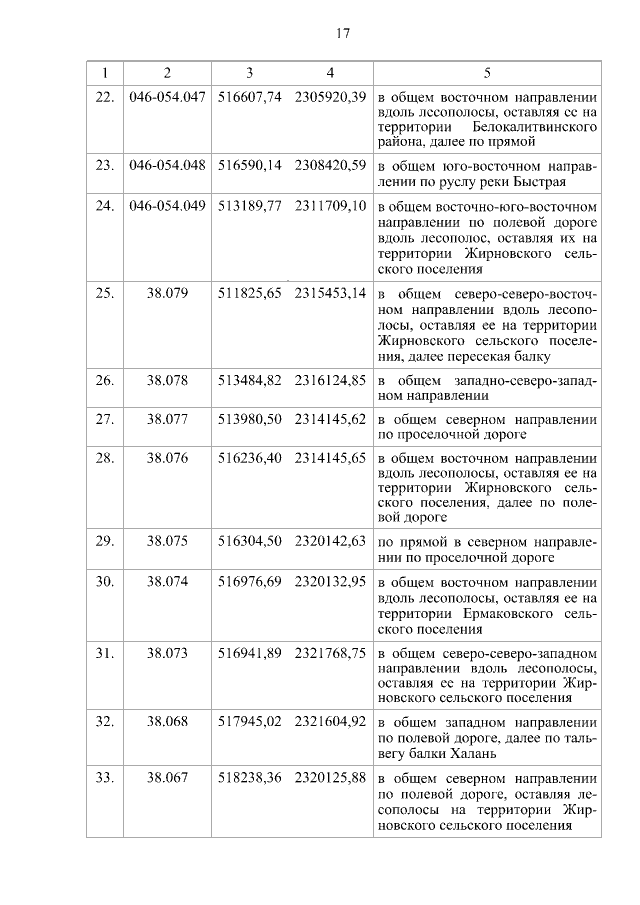 17

| 1 | 2 | 3 | 4 | 5 |
|---|---|---|---|---|
| 22. | 046-054.047 | 516607,74 | 2305920,39 | в общем восточном направлении вдоль лесополосы, оставляя ее на территории Белокалитвинского района, далее по прямой |
| 23. | 046-054.048 | 516590,14 | 2308420,59 | в общем юго-восточном направлении по руслу реки Быстрая |
| 24. | 046-054.049 | 513189,77 | 2311709,10 | в общем восточно-юго-восточном направлении по полевой дороге вдоль лесополос, оставляя их на территории Жирновского сельского поселения |
| 25. | 38.079 | 511825,65 | 2315453,14 | в общем северо-северо-восточном направлении вдоль лесополосы, оставляя ее на территории Жирновского сельского поселения, далее пересекая балку |
| 26. | 38.078 | 513484,82 | 2316124,85 | в общем западно-северо-западном направлении |
| 27. | 38.077 | 513980,50 | 2314145,62 | в общем северном направлении по проселочной дороге |
| 28. | 38.076 | 516236,40 | 2314145,65 | в общем восточном направлении вдоль лесополосы, оставляя ее на территории Жирновского сельского поселения, далее по полевой дороге |
| 29. | 38.075 | 516304,50 | 2320142,63 | по прямой в северном направлении по проселочной дороге |
| 30. | 38.074 | 516976,69 | 2320132,95 | в общем восточном направлении вдоль лесополосы, оставляя ее на территории Ермаковского сельского поселения |
| 31. | 38.073 | 516941,89 | 2321768,75 | в общем северо-северо-западном направлении вдоль лесополосы, оставляя ее на территории Жирновского сельского поселения |
| 32. | 38.068 | 517945,02 | 2321604,92 | в общем западном направлении по полевой дороге, далее по тальвегу балки Халань |
| 33. | 38.067 | 518238,36 | 2320125,88 | в общем северном направлении по полевой дороге, оставляя лесополосы на территории Жирновского сельского поселения |